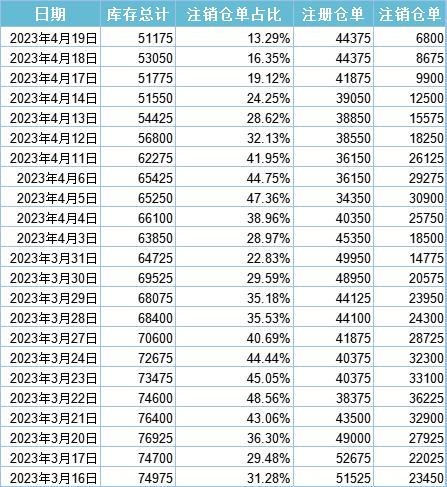 | 日期 | 库存总计 | 注销仓单占比 | 注册仓单 | 注销仓单 |
|---|---|---|---|---|
| 2023年4月19日 | 51175 | 13.29% | 44375 | 6800 |
| 2023年4月18日 | 53050 | 16.35% | 44375 | 8675 |
| 2023年4月17日 | 51775 | 19.12% | 41875 | 9900 |
| 2023年4月14日 | 51550 | 24.25% | 39050 | 12500 |
| 2023年4月13日 | 54425 | 28.62% | 38850 | 15575 |
| 2023年4月12日 | 56800 | 32.13% | 38550 | 18250 |
| 2023年4月11日 | 62275 | 41.95% | 36150 | 26125 |
| 2023年4月6日 | 65425 | 44.75% | 36150 | 29275 |
| 2023年4月5日 | 65250 | 47.36% | 34350 | 30900 |
| 2023年4月4日 | 66100 | 38.96% | 40350 | 25750 |
| 2023年4月3日 | 63850 | 28.97% | 45350 | 18500 |
| 2023年3月31日 | 64725 | 22.83% | 49950 | 14775 |
| 2023年3月30日 | 69525 | 29.59% | 48950 | 20575 |
| 2023年3月29日 | 68075 | 35.18% | 44125 | 23950 |
| 2023年3月28日 | 68400 | 35.53% | 44100 | 24300 |
| 2023年3月27日 | 70600 | 40.69% | 41875 | 28725 |
| 2023年3月24日 | 72675 | 44.44% | 40375 | 32300 |
| 2023年3月23日 | 73475 | 45.05% | 40375 | 33100 |
| 2023年3月22日 | 74600 | 48.56% | 38375 | 36225 |
| 2023年3月21日 | 76400 | 43.06% | 43500 | 32900 |
| 2023年3月20日 | 76925 | 36.30% | 49000 | 27925 |
| 2023年3月17日 | 74700 | 29.48% | 52675 | 22025 |
| 2023年3月16日 | 74975 | 31.28% | 51525 | 23450 |